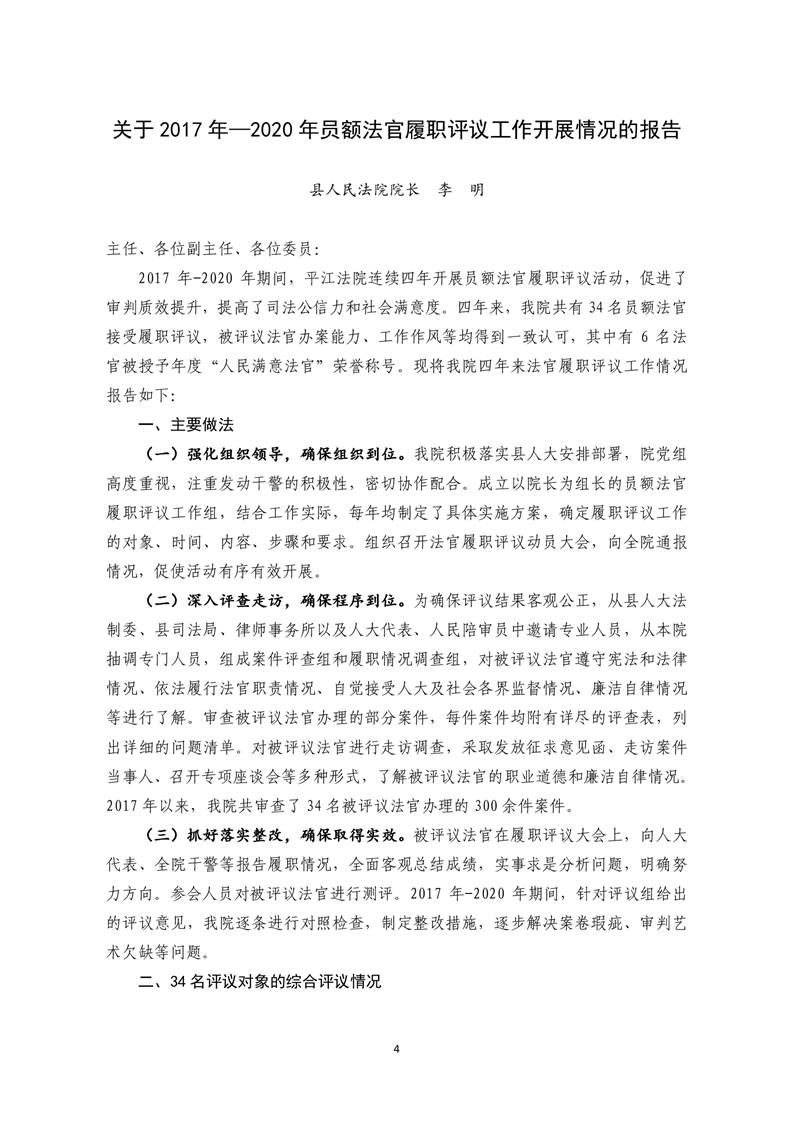 关于 2017 年—2020 年员额法官履职评议工作开展情况的报告

县人民法院院长　李　明

主任、各位副主任、各位委员:

2017 年-2020 年期间，平江法院连续四年开展员额法官履职评议活动，促进了审判质效提升，提高了司法公信力和社会满意度。四年来，我院共有 34 名员额法官接受履职评议，被评议法官办案能力、工作作风等均得到一致认可，其中有 6 名法官被授予年度“人民满意法官”荣誉称号。现将我院四年来法官履职评议工作情况报告如下:

一、主要做法

（一）强化组织领导，确保组织到位。我院积极落实县人大安排部署，院党组高度重视，注重发动干警的积极性，密切协作配合。成立以院长为组长的员额法官履职评议工作组，结合工作实际，每年均制定了具体实施方案，确定履职评议工作的对象、时间、内容、步骤和要求。组织召开法官履职评议动员大会，向全院通报情况，促使活动有序有效开展。

（二）深入评查走访，确保程序到位。为确保评议结果客观公正，从县人大法制委、县司法局、律师事务所以及人大代表、人民陪审员中邀请专业人员，从本院抽调专门人员，组成案件评查组和履职情况调查组，对被评议法官遵守宪法和法律情况、依法履行法官职责情况、自觉接受人大及社会各界监督情况、廉洁自律情况等进行了解。审查被评议法官办理的部分案件，每件案件均附有详尽的评查表，列出详细的问题清单。对被评议法官进行走访调查，采取发放征求意见函、走访案件当事人、召开专项座谈会等多种形式，了解被评议法官的职业道德和廉洁自律情况。2017 年以来，我院共审查了 34 名被评议法官办理的 300 余件案件。

（三）抓好落实整改，确保取得实效。被评议法官在履职评议大会上，向人大代表、全院干警等报告履职情况，全面客观总结成绩，实事求是分析问题，明确努力方向。参会人员对被评议法官进行测评。2017 年-2020 年期间，针对评议组给出的评议意见，我院逐条进行对照检查，制定整改措施，逐步解决案卷瑕疵、审判艺术欠缺等问题。

二、34 名评议对象的综合评议情况

4